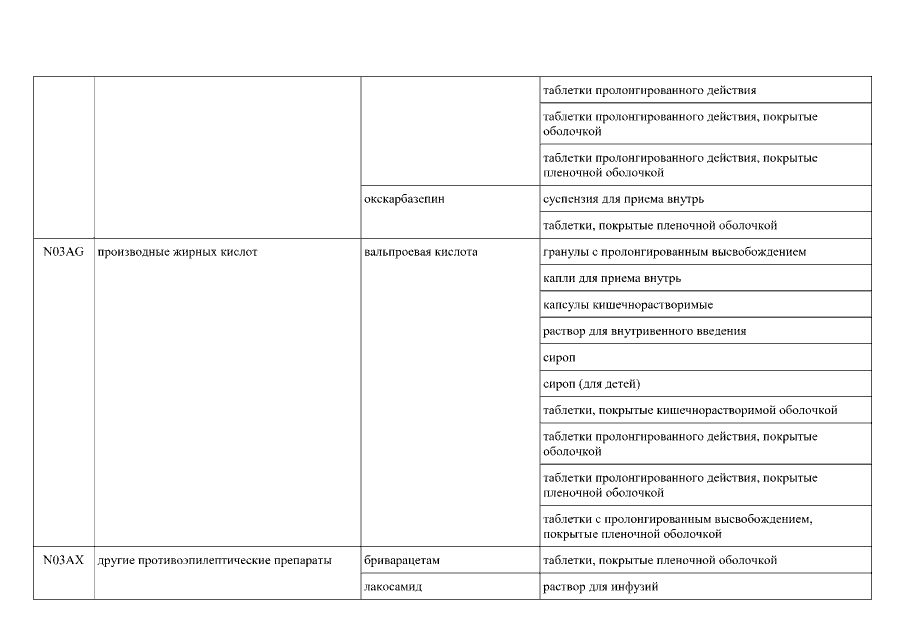 | | | | |
|---|---|---|---|
| | | | таблетки пролонгированного действия |
| | | | таблетки пролонгированного действия, покрытые оболочкой |
| | | | таблетки пролонгированного действия, покрытые пленочной оболочкой |
| | | окскарбазепин | суспензия для приема внутрь |
| | | | таблетки, покрытые пленочной оболочкой |
| N03AG | производные жирных кислот | вальпроевая кислота | гранулы с пролонгированным высвобождением |
| | | | капли для приема внутрь |
| | | | капсулы кишечнорастворимые |
| | | | раствор для внутривенного введения |
| | | | сироп |
| | | | сироп (для детей) |
| | | | таблетки, покрытые кишечнорастворимой оболочкой |
| | | | таблетки пролонгированного действия, покрытые оболочкой |
| | | | таблетки пролонгированного действия, покрытые пленочной оболочкой |
| | | | таблетки с пролонгированным высвобождением, покрытые пленочной оболочкой |
| N03AX | другие противоэпилептические препараты | бриварацетам | таблетки, покрытые пленочной оболочкой |
| | | лакосамид | раствор для инфузий |